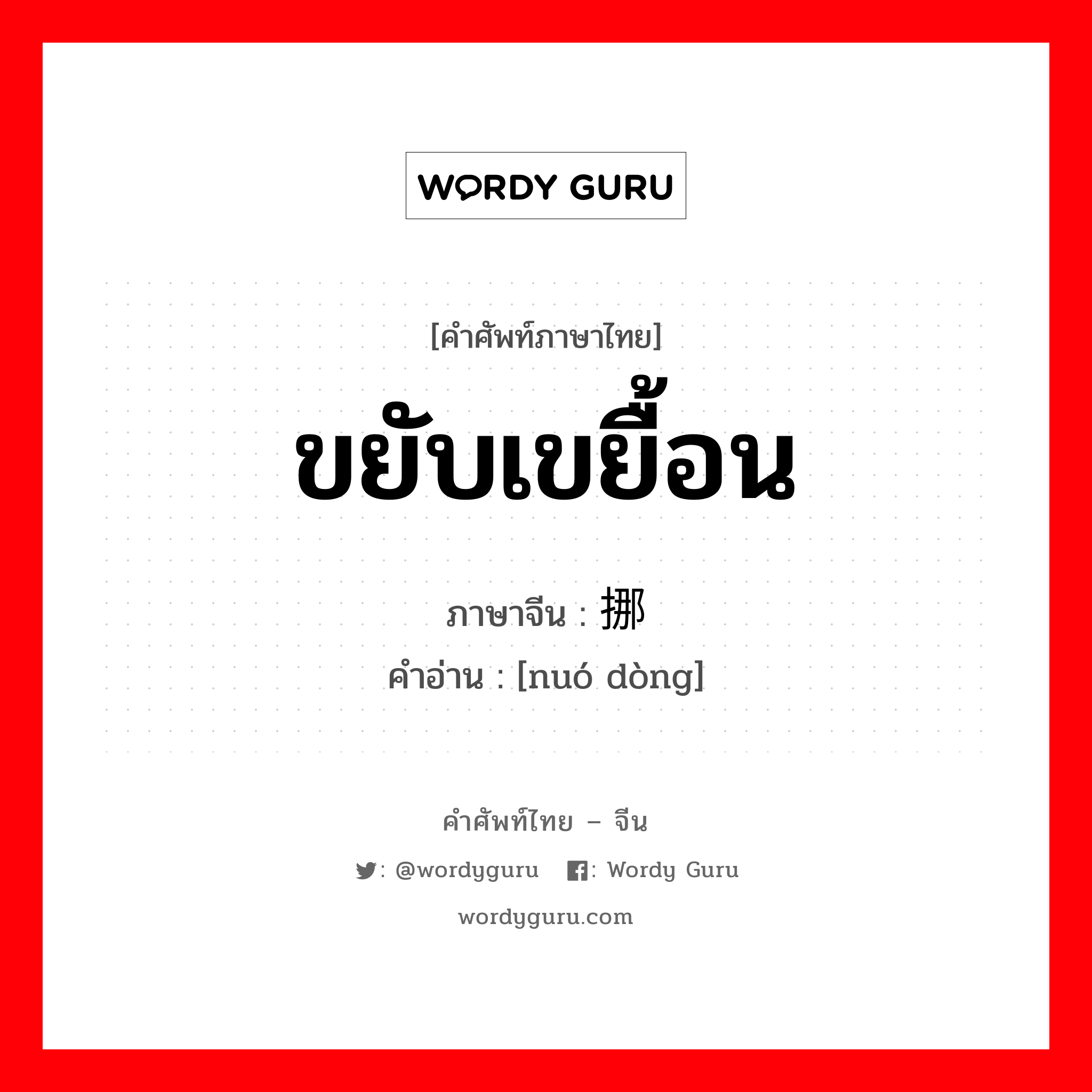 WORDY GURU

[คำศัพท์ภาษาไทย]
ขยับเขยื้อน
ภาษาจีน : 挪
คำอ่าน : [nuó dòng]

คำศัพท์ไทย – จีน
: @wordyguru : Wordy Guru
wordyguru.com